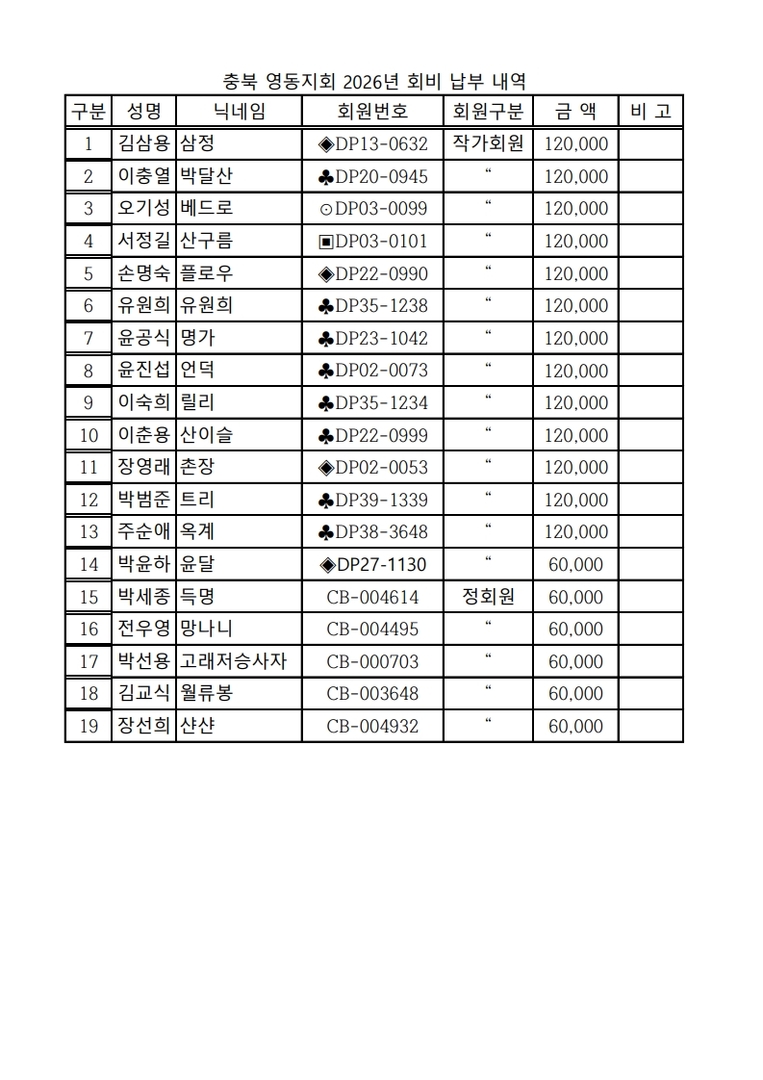 충북 영동지회 2026년 회비 납부 내역

| 구분 | 성명 | 닉네임 | 회원번호 | 회원구분 | 금 액 | 비 고 |
|---|---|---|---|---|---|---|
| 1 | 김삼용 | 삼정 | ◈DP13-0632 | 작가회원 | 120,000 | |
| 2 | 이충열 | 박달산 | ♣DP20-0945 | “ | 120,000 | |
| 3 | 오기성 | 베드로 | ⊙DP03-0099 | “ | 120,000 | |
| 4 | 서정길 | 산구름 | ▣DP03-0101 | “ | 120,000 | |
| 5 | 손명숙 | 플로우 | ◈DP22-0990 | “ | 120,000 | |
| 6 | 유원희 | 유원희 | ♣DP35-1238 | “ | 120,000 | |
| 7 | 윤공식 | 명가 | ♣DP23-1042 | “ | 120,000 | |
| 8 | 윤진섭 | 언덕 | ♣DP02-0073 | “ | 120,000 | |
| 9 | 이숙희 | 릴리 | ♣DP35-1234 | “ | 120,000 | |
| 10 | 이춘용 | 산이슬 | ♣DP22-0999 | “ | 120,000 | |
| 11 | 장영래 | 촌장 | ◈DP02-0053 | “ | 120,000 | |
| 12 | 박범준 | 트리 | ♣DP39-1339 | “ | 120,000 | |
| 13 | 주순애 | 옥계 | ♣DP38-3648 | “ | 120,000 | |
| 14 | 박윤하 | 윤달 | ◈DP27-1130 | “ | 60,000 | |
| 15 | 박세종 | 득명 | CB-004614 | 정회원 | 60,000 | |
| 16 | 전우영 | 망나니 | CB-004495 | “ | 60,000 | |
| 17 | 박선용 | 고래저승사자 | CB-000703 | “ | 60,000 | |
| 18 | 김교식 | 월류봉 | CB-003648 | “ | 60,000 | |
| 19 | 장선희 | 샨샨 | CB-004932 | “ | 60,000 | |